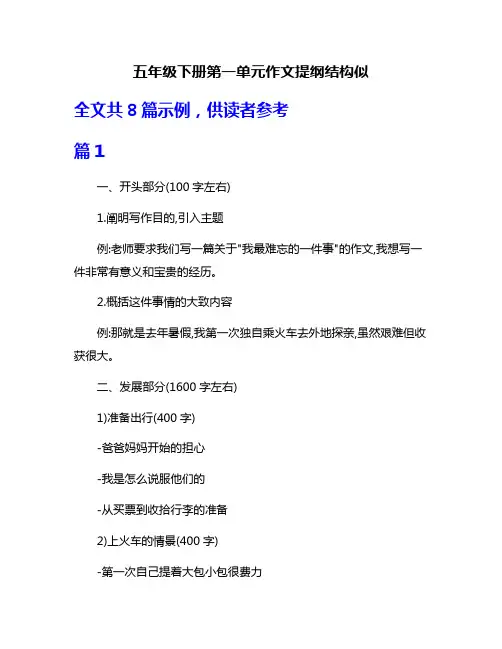 五年级下册第一单元作文提纲结构似

全文共 8 篇示例，供读者参考

篇 1

一、开头部分(100 字左右)

1.阐明写作目的,引入主题

例:老师要求我们写一篇关于"我最难忘的一件事"的作文,我想写一件非常有意义和宝贵的经历。

2.概括这件事情的大致内容

例:那就是去年暑假,我第一次独自乘火车去外地探亲,虽然艰难但收获很大。

二、发展部分(1600 字左右)

1)准备出行(400 字)

-爸爸妈妈开始的担心

-我是怎么说服他们的

-从买票到收拾行李的准备

2)上火车的情景(400 字)

-第一次自己提着大包小包很费力